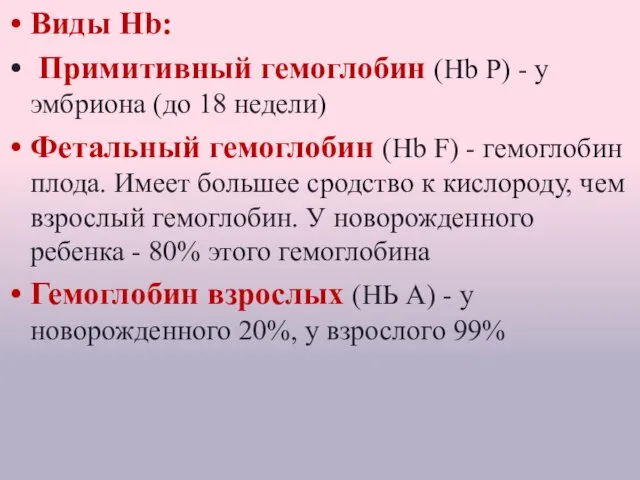 • Виды Hb:

• Примитивный гемоглобин (Hb P) - у эмбриона (до 18 недели)

• Фетальный гемоглобин (Hb F) - гемоглобин плода. Имеет большее сродство к кислороду, чем взрослый гемоглобин. У новорожденного ребенка - 80% этого гемоглобина

• Гемоглобин взрослых (НЬ А) - у новорожденного 20%, у взрослого 99%